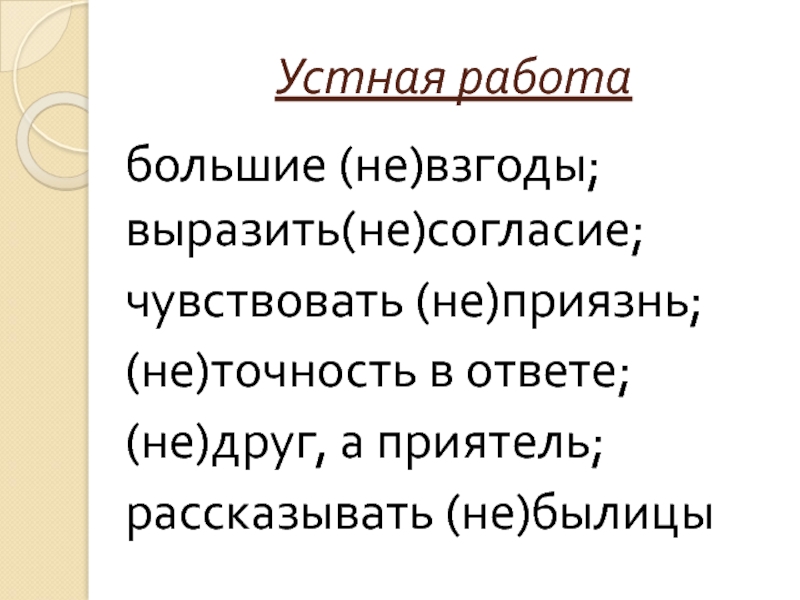 Устная работа

большие (не)взгоды;
выразить(не)согласие;
чувствовать (не)приязнь;
(не)точность в ответе;
(не)друг, а приятель;
рассказывать (не)былицы